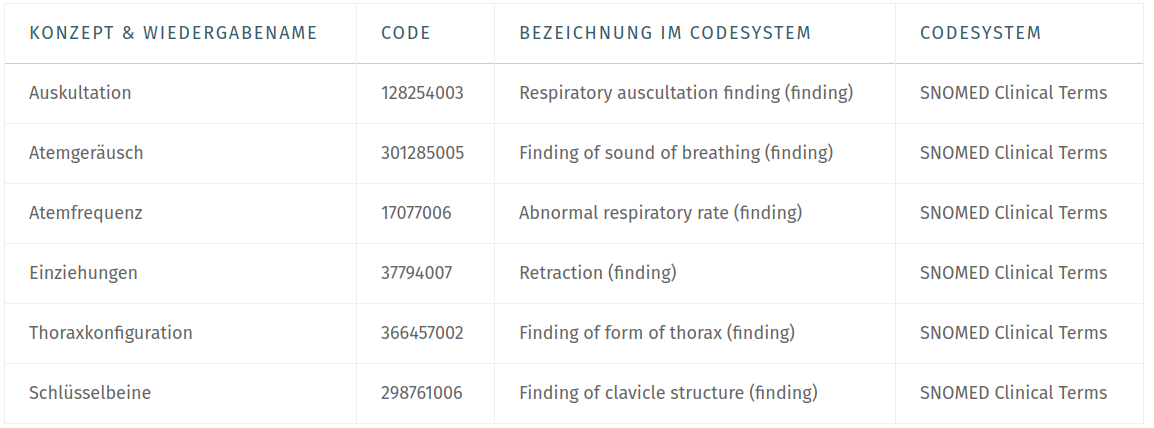 | KONZEPT & WIEDERGABENAME | CODE | BEZEICHNUNG IM CODESYSTEM | CODESYSTEM |
|---|---|---|---|
| Auskultation | 128254003 | Respiratory auscultation finding (finding) | SNOMED Clinical Terms |
| Atemgeräusch | 301285005 | Finding of sound of breathing (finding) | SNOMED Clinical Terms |
| Atemfrequenz | 17077006 | Abnormal respiratory rate (finding) | SNOMED Clinical Terms |
| Einziehungen | 37794007 | Retraction (finding) | SNOMED Clinical Terms |
| Thoraxkonfiguration | 366457002 | Finding of form of thorax (finding) | SNOMED Clinical Terms |
| Schlüsselbeine | 298761006 | Finding of clavicle structure (finding) | SNOMED Clinical Terms |